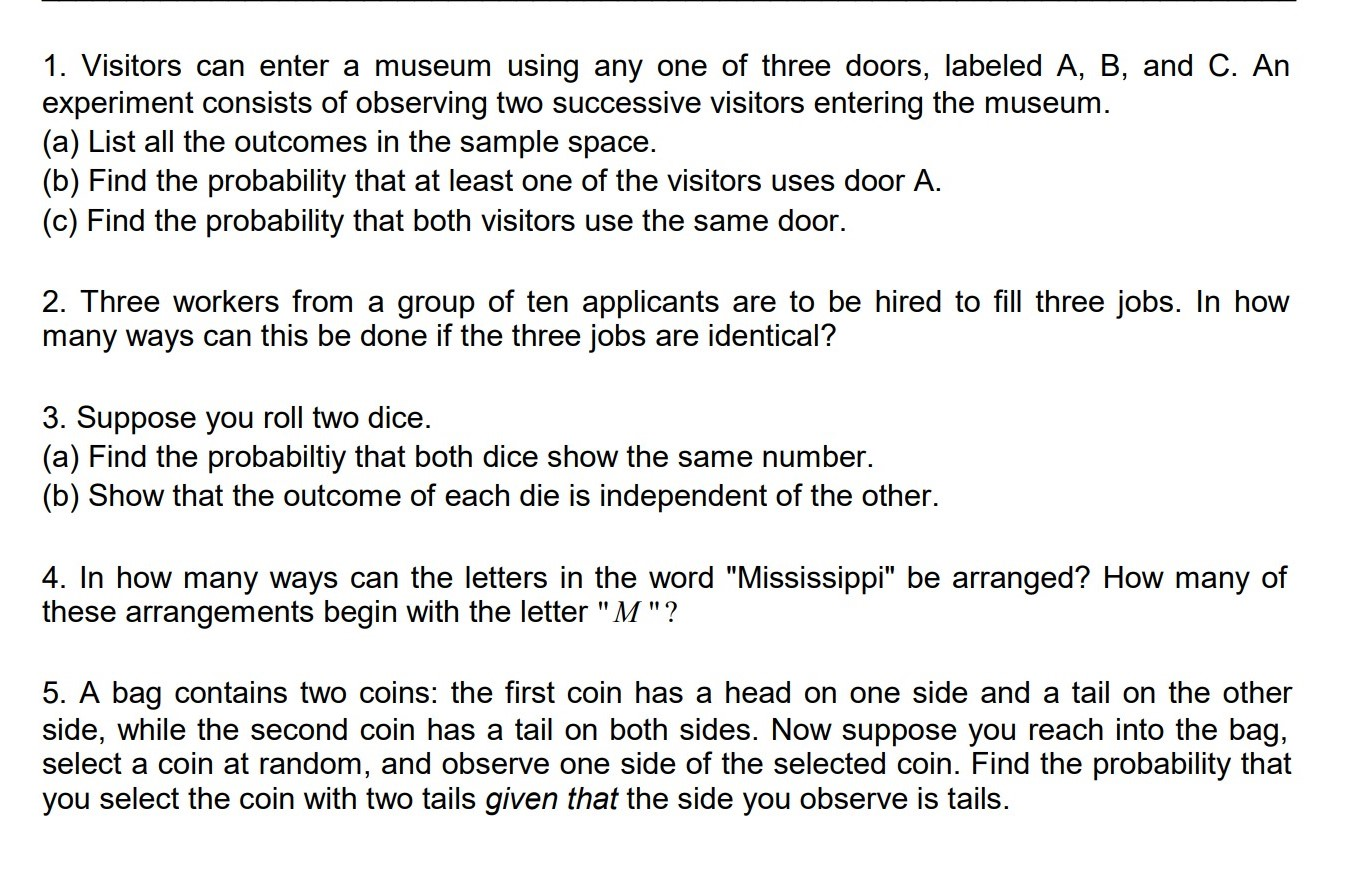 1. Visitors can enter a museum using any one of three doors, labeled A, B, and C. An experiment consists of observing two successive visitors entering the museum.
(a) List all the outcomes in the sample space.
(b) Find the probability that at least one of the visitors uses door A.
(c) Find the probability that both visitors use the same door.

2. Three workers from a group of ten applicants are to be hired to fill three jobs. In how many ways can this be done if the three jobs are identical?

3. Suppose you roll two dice.
(a) Find the probabiltiy that both dice show the same number.
(b) Show that the outcome of each die is independent of the other.

4. In how many ways can the letters in the word "Mississippi" be arranged? How many of these arrangements begin with the letter "$M$"?

5. A bag contains two coins: the first coin has a head on one side and a tail on the other side, while the second coin has a tail on both sides. Now suppose you reach into the bag, select a coin at random, and observe one side of the selected coin. Find the probability that you select the coin with two tails given that the side you observe is tails.